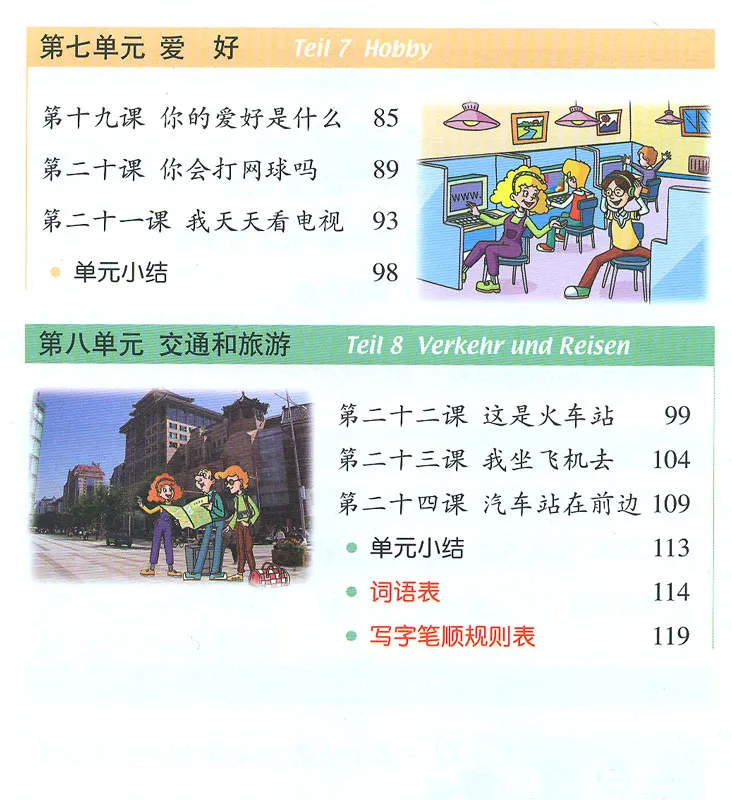 第七单元 爱 好 Teil 7 Hobby

第十九课 你的爱好是什么 85

第二十课 你会打网球吗 89

第二十一课 我天天看电视 93

单元小结 98

www.

第八单元 交通和旅游 Teil 8 Verkehr und Reisen

第二十二课 这是火车站 99

第二十三课 我坐飞机去 104

第二十四课 汽车站在前边 109

单元小结 113

词语表 114

写字笔顺规则表 119